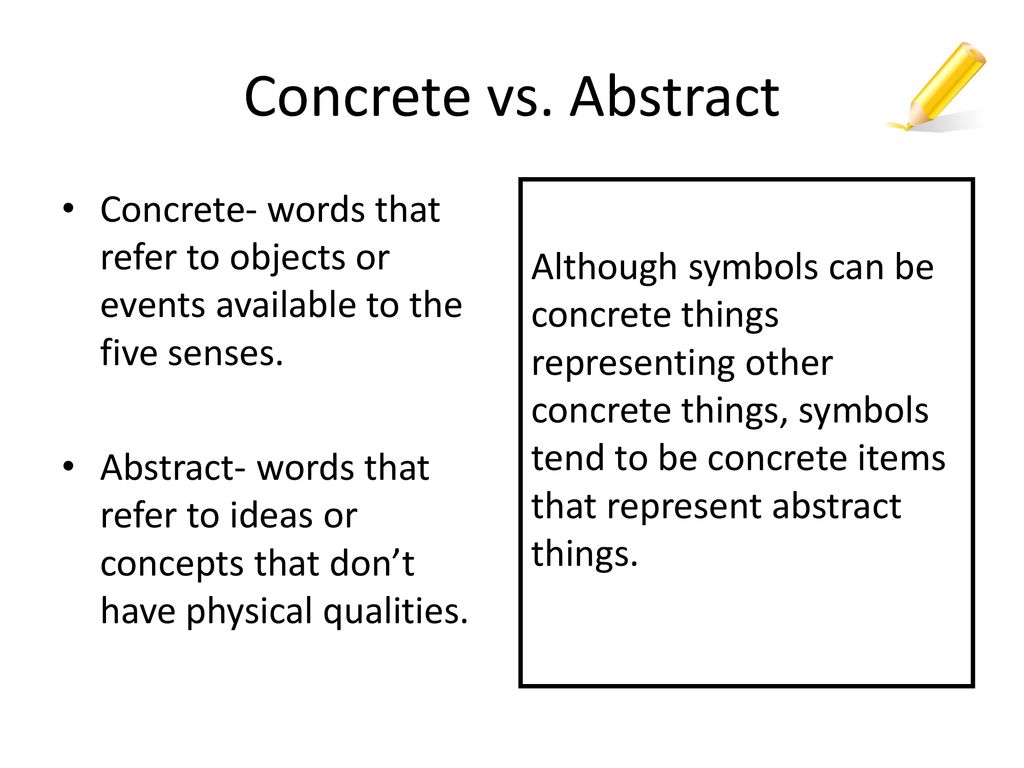 Concrete vs. Abstract

• Concrete- words that refer to objects or events available to the five senses.

• Abstract- words that refer to ideas or concepts that don’t have physical qualities.

Although symbols can be concrete things representing other concrete things, symbols tend to be concrete items that represent abstract things.